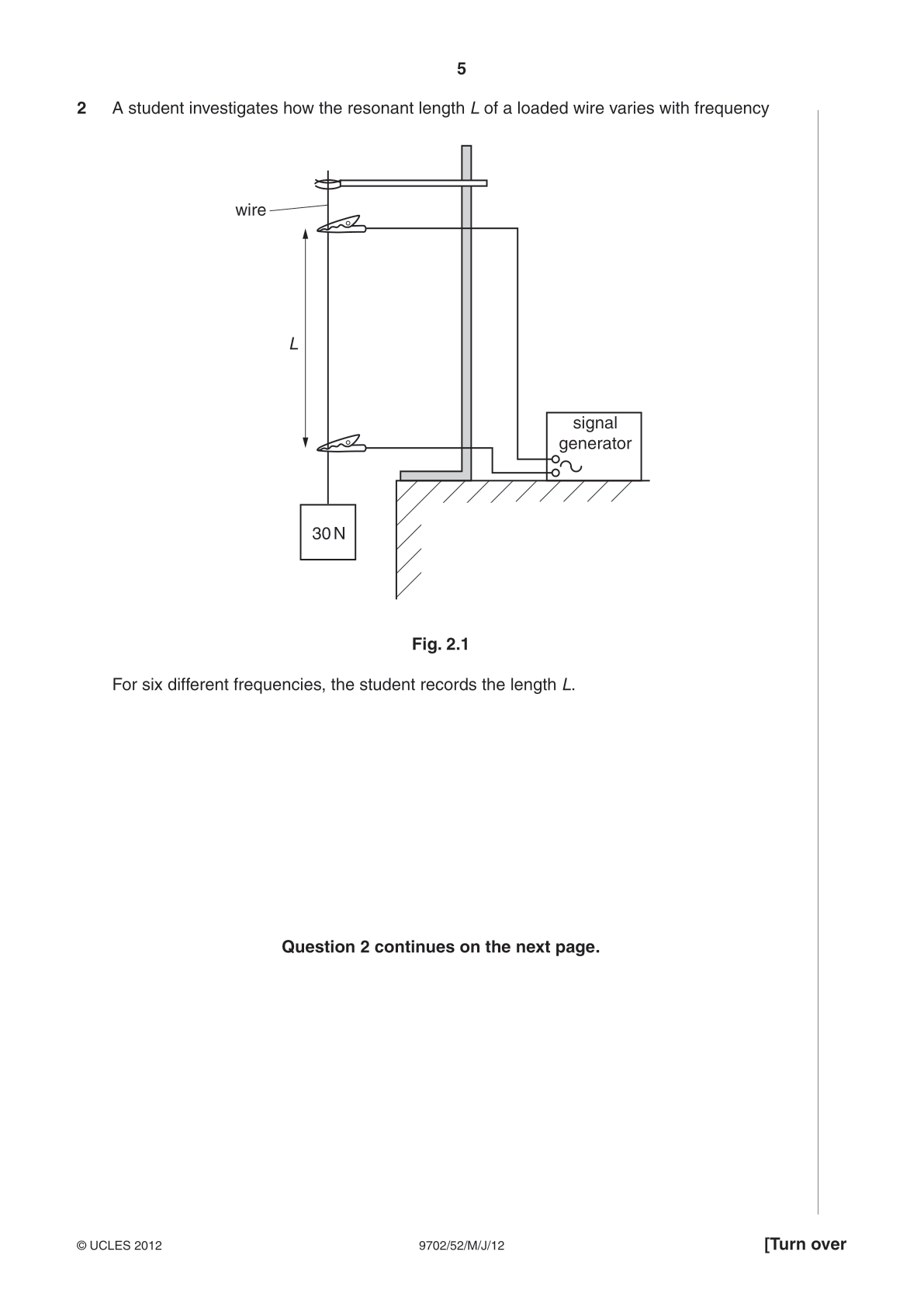 5

2 A student investigates how the resonant length L of a loaded wire varies with frequency

wire

L

signal generator

30 N

Fig. 2.1

For six different frequencies, the student records the length L.

Question 2 continues on the next page.

© UCLES 2012

9702/52/M/J/12

[Turn over